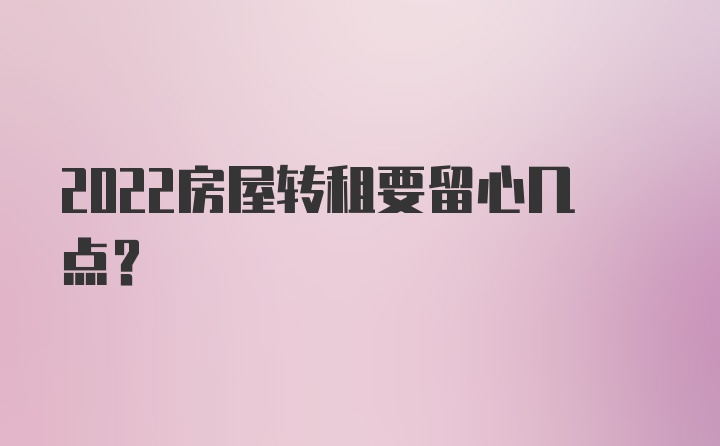 2022房屋转租要留心几点?